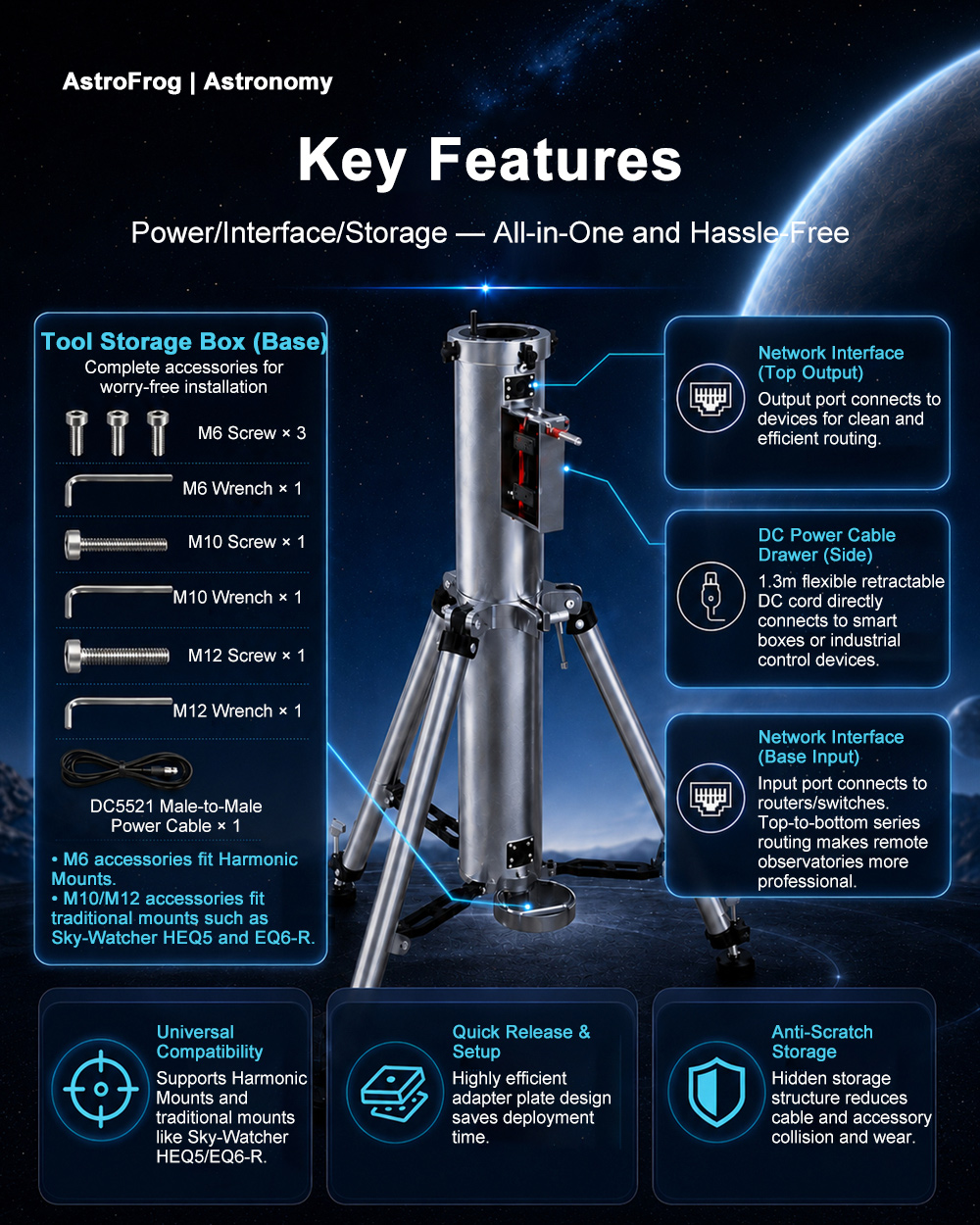 AstroFrog | Astronomy

Key Features

Power/Interface/Storage — All-in-One and Hassle-Free

Tool Storage Box (Base)

Complete accessories for worry-free installation

M6 Screw × 3

M6 Wrench × 1

M10 Screw × 1

M10 Wrench × 1

M12 Screw × 1

M12 Wrench × 1

DC5521 Male-to-Male Power Cable × 1

• M6 accessories fit Harmonic Mounts.
• M10/M12 accessories fit traditional mounts such as Sky-Watcher HEQ5 and EQ6-R.

Network Interface (Top Output)

Output port connects to devices for clean and efficient routing.

DC Power Cable Drawer (Side)

1.3m flexible retractable DC cord directly connects to smart boxes or industrial control devices.

Network Interface (Base Input)

Input port connects to routers/switches. Top-to-bottom series routing makes remote observatories more professional.

Universal Compatibility

Supports Harmonic Mounts and traditional mounts like Sky-Watcher HEQ5/EQ6-R.

Quick Release & Setup

Highly efficient adapter plate design saves deployment time.

Anti-Scratch Storage

Hidden storage structure reduces cable and accessory collision and wear.